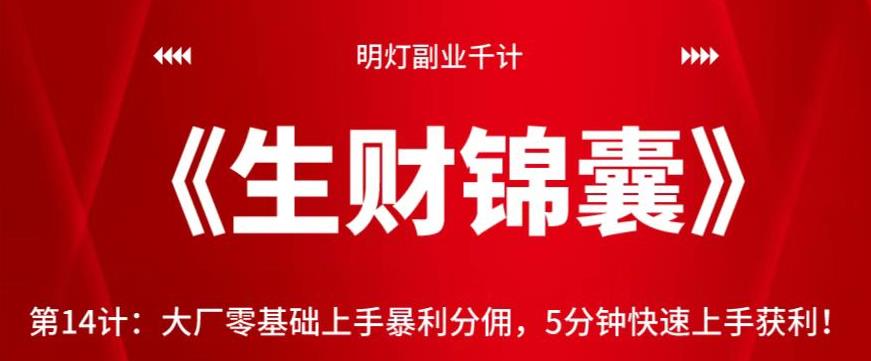 明灯副业千计

《生财锦囊》

第14计：大厂零基础上手暴利分佣，5分钟快速上手获利！